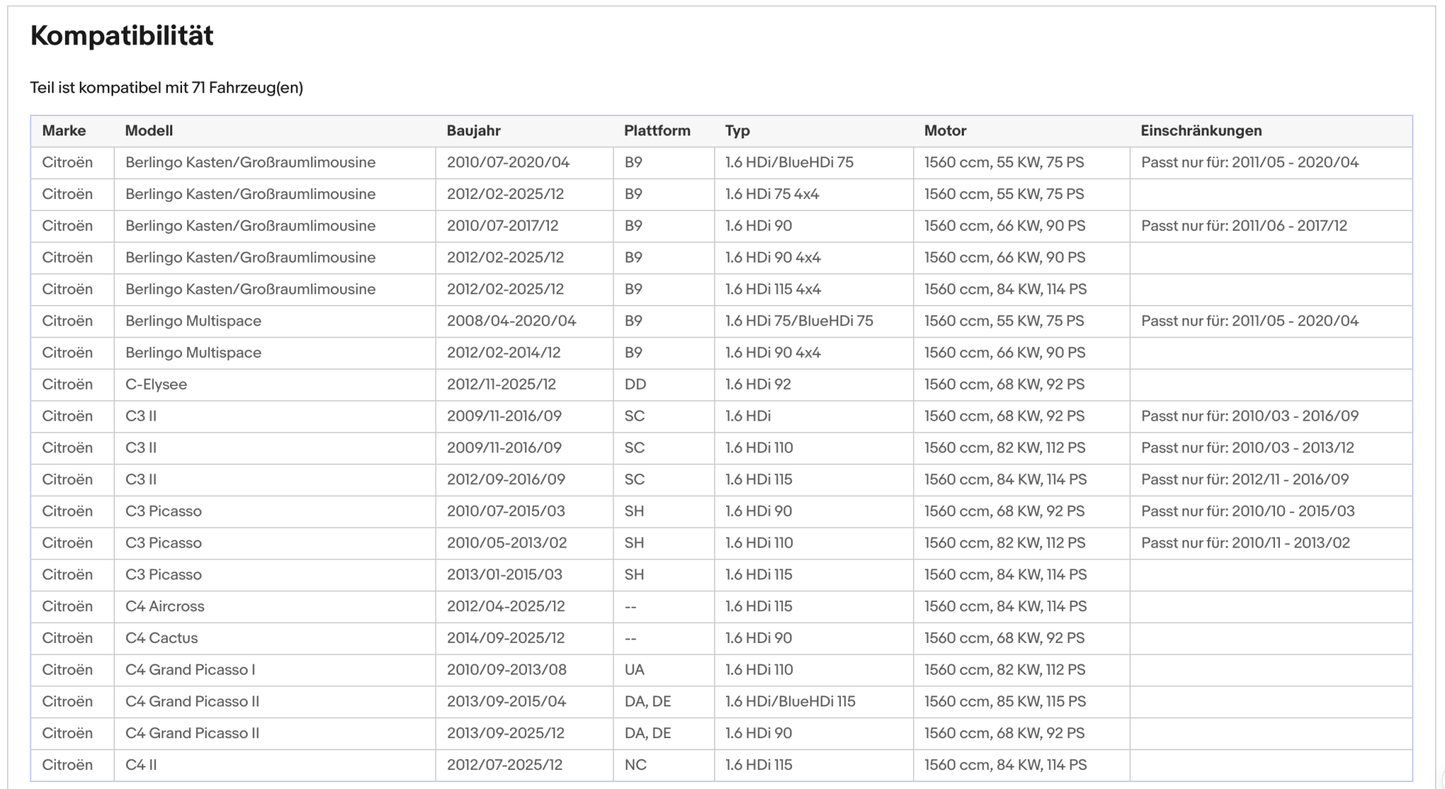 Kompatibilität

Teil ist kompatibel mit 71 Fahrzeug(en)

| Marke | Modell | Baujahr | Plattform | Typ | Motor | Einschränkungen |
|---|---|---|---|---|---|---|
| Citroën | Berlingo Kasten/Großraumlimousine | 2010/07-2020/04 | B9 | 1.6 HDi/BlueHDi 75 | 1560 ccm, 55 KW, 75 PS | Passt nur für: 2011/05 - 2020/04 |
| Citroën | Berlingo Kasten/Großraumlimousine | 2012/02-2025/12 | B9 | 1.6 HDi 75 4x4 | 1560 ccm, 55 KW, 75 PS | |
| Citroën | Berlingo Kasten/Großraumlimousine | 2010/07-2017/12 | B9 | 1.6 HDi 90 | 1560 ccm, 66 KW, 90 PS | Passt nur für: 2011/06 - 2017/12 |
| Citroën | Berlingo Kasten/Großraumlimousine | 2012/02-2025/12 | B9 | 1.6 HDi 90 4x4 | 1560 ccm, 66 KW, 90 PS | |
| Citroën | Berlingo Kasten/Großraumlimousine | 2012/02-2025/12 | B9 | 1.6 HDi 115 4x4 | 1560 ccm, 84 KW, 114 PS | |
| Citroën | Berlingo Multispace | 2008/04-2020/04 | B9 | 1.6 HDi 75/BlueHDi 75 | 1560 ccm, 55 KW, 75 PS | Passt nur für: 2011/05 - 2020/04 |
| Citroën | Berlingo Multispace | 2012/02-2014/12 | B9 | 1.6 HDi 90 4x4 | 1560 ccm, 66 KW, 90 PS | |
| Citroën | C-Elysee | 2012/11-2025/12 | DD | 1.6 HDi 92 | 1560 ccm, 68 KW, 92 PS | |
| Citroën | C3 II | 2009/11-2016/09 | SC | 1.6 HDi | 1560 ccm, 68 KW, 92 PS | Passt nur für: 2010/03 - 2016/09 |
| Citroën | C3 II | 2009/11-2016/09 | SC | 1.6 HDi 110 | 1560 ccm, 82 KW, 112 PS | Passt nur für: 2010/03 - 2013/12 |
| Citroën | C3 II | 2012/09-2016/09 | SC | 1.6 HDi 115 | 1560 ccm, 84 KW, 114 PS | Passt nur für: 2012/11 - 2016/09 |
| Citroën | C3 Picasso | 2010/07-2015/03 | SH | 1.6 HDi 90 | 1560 ccm, 68 KW, 92 PS | Passt nur für: 2010/10 - 2015/03 |
| Citroën | C3 Picasso | 2010/05-2013/02 | SH | 1.6 HDi 110 | 1560 ccm, 82 KW, 112 PS | Passt nur für: 2010/11 - 2013/02 |
| Citroën | C3 Picasso | 2013/01-2015/03 | SH | 1.6 HDi 115 | 1560 ccm, 84 KW, 114 PS | |
| Citroën | C4 Aircross | 2012/04-2025/12 | -- | 1.6 HDi 115 | 1560 ccm, 84 KW, 114 PS | |
| Citroën | C4 Cactus | 2014/09-2025/12 | -- | 1.6 HDi 90 | 1560 ccm, 68 KW, 92 PS | |
| Citroën | C4 Grand Picasso I | 2010/09-2013/08 | UA | 1.6 HDi 110 | 1560 ccm, 82 KW, 112 PS | |
| Citroën | C4 Grand Picasso II | 2013/09-2015/04 | DA, DE | 1.6 HDi/BlueHDi 115 | 1560 ccm, 85 KW, 115 PS | |
| Citroën | C4 Grand Picasso II | 2013/09-2025/12 | DA, DE | 1.6 HDi 90 | 1560 ccm, 68 KW, 92 PS | |
| Citroën | C4 II | 2012/07-2025/12 | NC | 1.6 HDi 115 | 1560 ccm, 84 KW, 114 PS | |